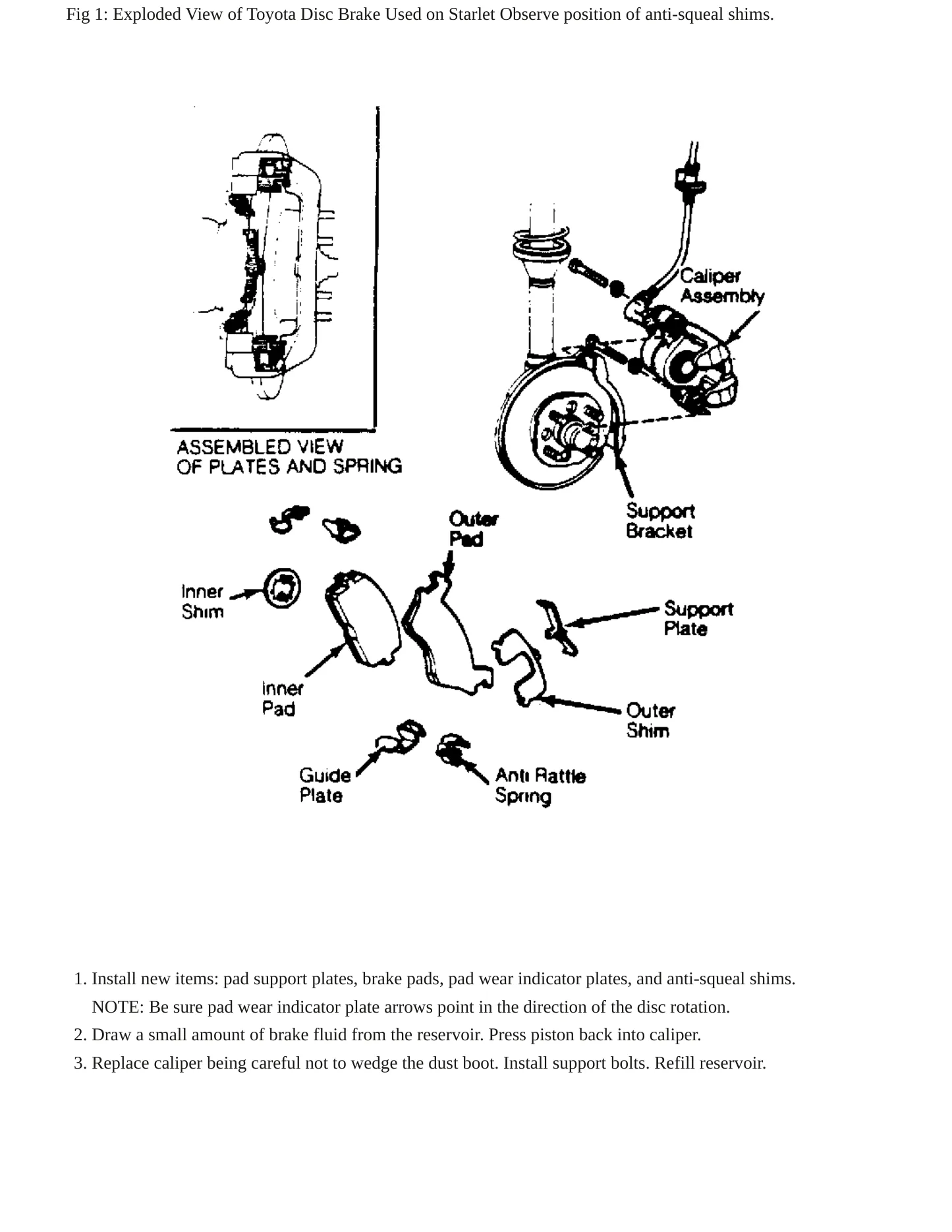 Fig 1: Exploded View of Toyota Disc Brake Used on Starlet Observe position of anti-squeal shims.

ASSEMBLED VIEW OF PLATES AND SPRING

Caliper Assembly

Support Bracket

Outer Pad

Inner Shim

Support Plate

Inner Pad

Outer Shim

Guide Plate

Anti Rattle Spring

1. Install new items: pad support plates, brake pads, pad wear indicator plates, and anti-squeal shims.
NOTE: Be sure pad wear indicator plate arrows point in the direction of the disc rotation.
2. Draw a small amount of brake fluid from the reservoir. Press piston back into caliper.
3. Replace caliper being careful not to wedge the dust boot. Install support bolts. Refill reservoir.